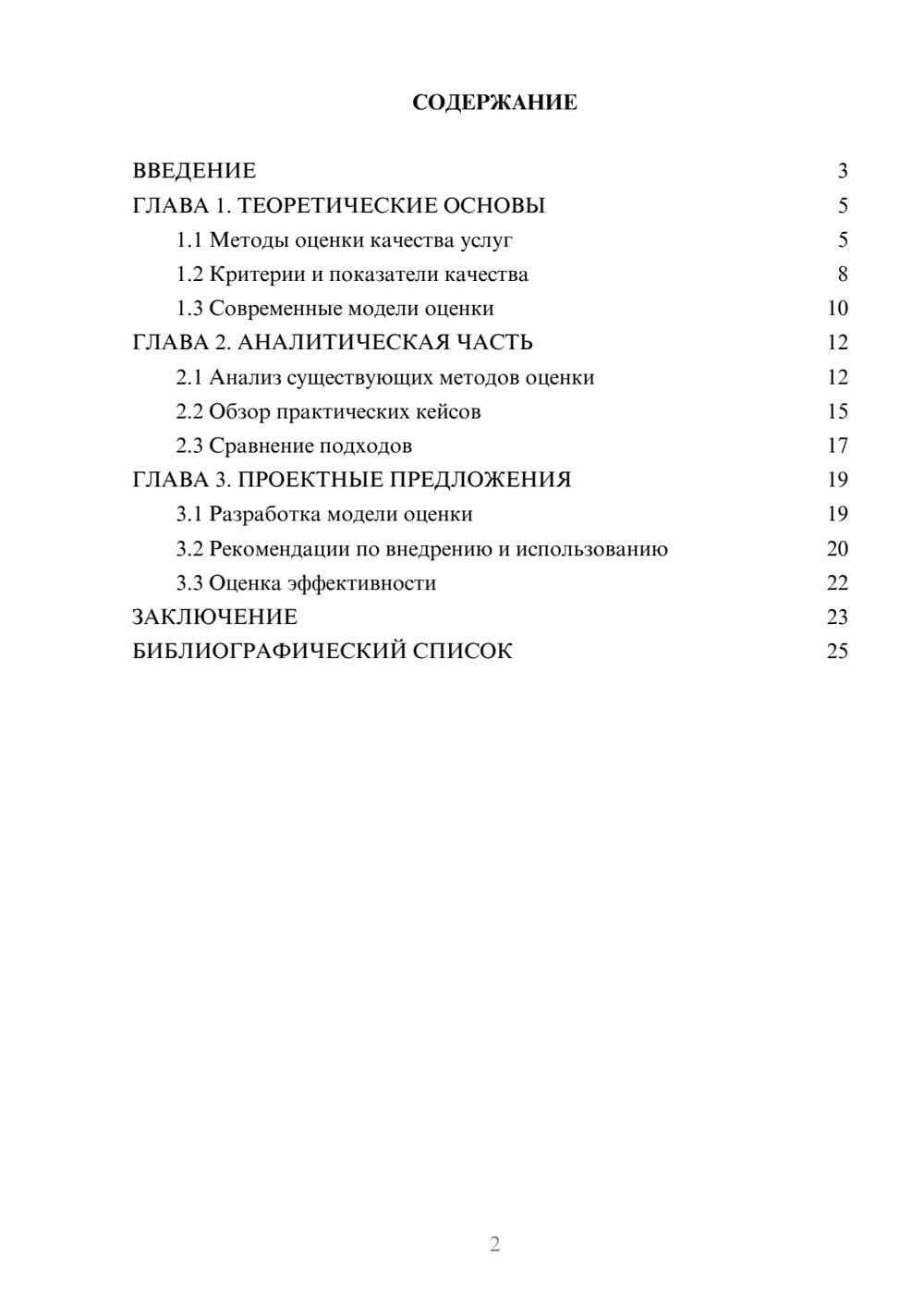 СОДЕРЖАНИЕ

ВВЕДЕНИЕ 3
ГЛАВА 1. ТЕОРЕТИЧЕСКИЕ ОСНОВЫ 5
1.1 Методы оценки качества услуг 5
1.2 Критерии и показатели качества 8
1.3 Современные модели оценки 10
ГЛАВА 2. АНАЛИТИЧЕСКАЯ ЧАСТЬ 12
2.1 Анализ существующих методов оценки 12
2.2 Обзор практических кейсов 15
2.3 Сравнение подходов 17
ГЛАВА 3. ПРОЕКТНЫЕ ПРЕДЛОЖЕНИЯ 19
3.1 Разработка модели оценки 19
3.2 Рекомендации по внедрению и использованию 20
3.3 Оценка эффективности 22
ЗАКЛЮЧЕНИЕ 23
БИБЛИОГРАФИЧЕСКИЙ СПИСОК 25

2